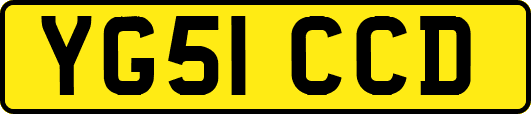 YG51 CCD